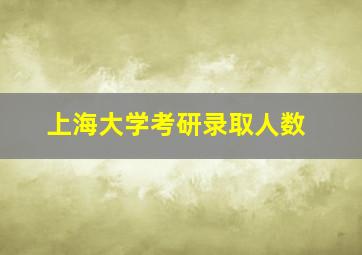 上海大学考研录取人数